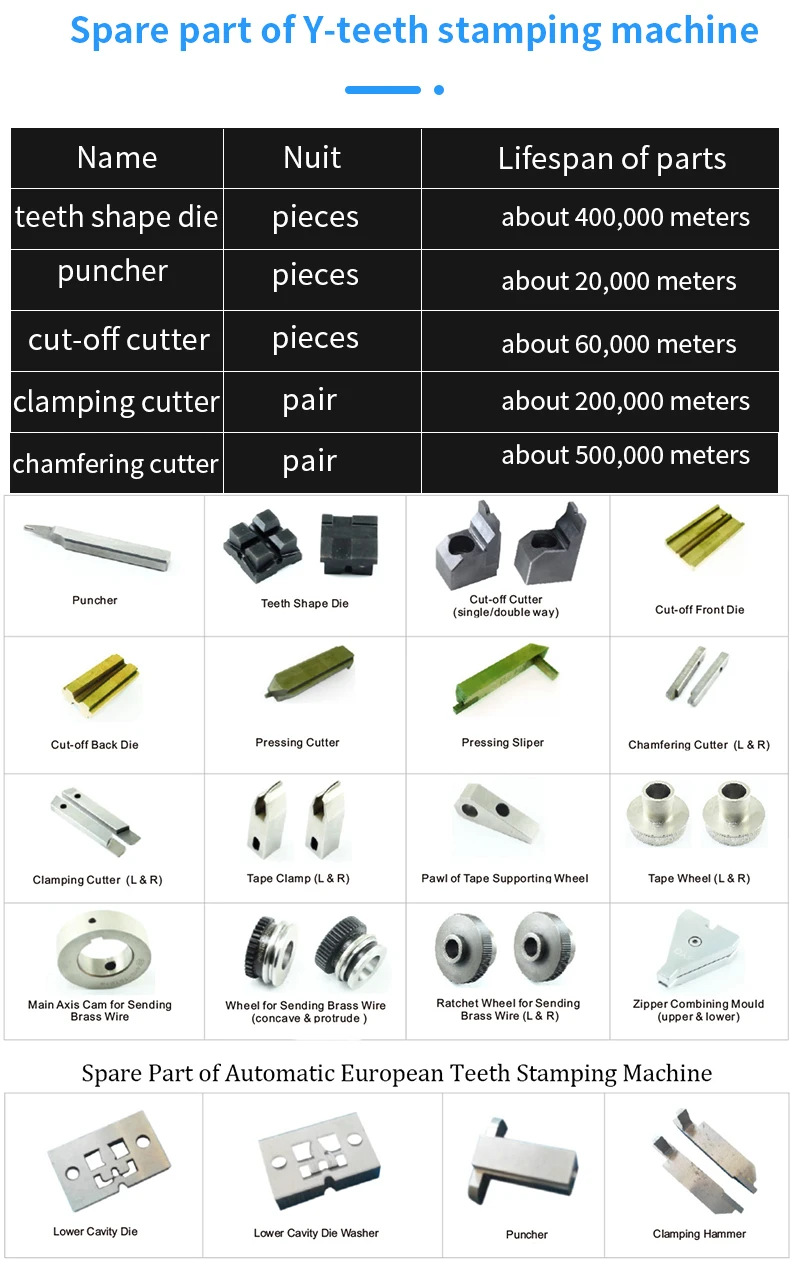 Spare part of Y-teeth stamping machine

| Name | Nuit | Lifespan of parts |
|---|---|---|
| teeth shape die | pieces | about 400,000 meters |
| puncher | pieces | about 20,000 meters |
| cut-off cutter | pieces | about 60,000 meters |
| clamping cutter | pair | about 200,000 meters |
| chamfering cutter | pair | about 500,000 meters |

Puncher

Teeth Shape Die

Cut-off Cutter
(single/double way)

Cut-off Front Die

Cut-off Back Die

Pressing Cutter

Pressing Sliper

Chamfering Cutter (L & R)

Clamping Cutter (L & R)

Tape Clamp (L & R)

Pawl of Tape Supporting Wheel

Tape Wheel (L & R)

Main Axis Cam for Sending Brass Wire

Wheel for Sending Brass Wire (concave & protrude )

Ratchet Wheel for Sending Brass Wire (L & R)

Zipper Combining Mould (upper & lower)

Spare Part of Automatic European Teeth Stamping Machine

Lower Cavity Die

Lower Cavity Die Washer

Puncher

Clamping Hammer